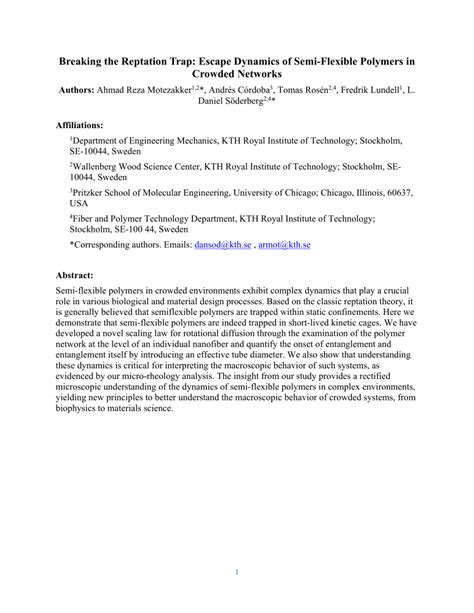 **Breaking the Reptation Trap: Escape Dynamics of Semi-Flexible Polymers in Crowded Networks**

**Authors:** Ahmad Reza Motezakker$^{1,2}$*, Andrés Córdoba$^{3}$, Tomas Rosén$^{2,4}$, Fredrik Lundell$^{1}$, L. Daniel Söderberg$^{2,4}$*

**Affiliations:**

$^{1}$Department of Engineering Mechanics, KTH Royal Institute of Technology; Stockholm, SE-10044, Sweden

$^{2}$Wallenberg Wood Science Center, KTH Royal Institute of Technology; Stockholm, SE-10044, Sweden

$^{3}$Pritzker School of Molecular Engineering, University of Chicago; Chicago, Illinois, 60637, USA

$^{4}$Fiber and Polymer Technology Department, KTH Royal Institute of Technology; Stockholm, SE-100 44, Sweden

*Corresponding authors. Emails: dansod@kth.se , armot@kth.se

**Abstract:**

Semi-flexible polymers in crowded environments exhibit complex dynamics that play a crucial role in various biological and material design processes. Based on the classic reptation theory, it is generally believed that semiflexible polymers are trapped within static confinements. Here we demonstrate that semi-flexible polymers are indeed trapped in short-lived kinetic cages. We have developed a novel scaling law for rotational diffusion through the examination of the polymer network at the level of an individual nanofiber and quantify the onset of entanglement and entanglement itself by introducing an effective tube diameter. We also show that understanding these dynamics is critical for interpreting the macroscopic behavior of such systems, as evidenced by our micro-rheology analysis. The insight from our study provides a rectified microscopic understanding of the dynamics of semi-flexible polymers in complex environments, yielding new principles to better understand the macroscopic behavior of crowded systems, from biophysics to materials science.

1